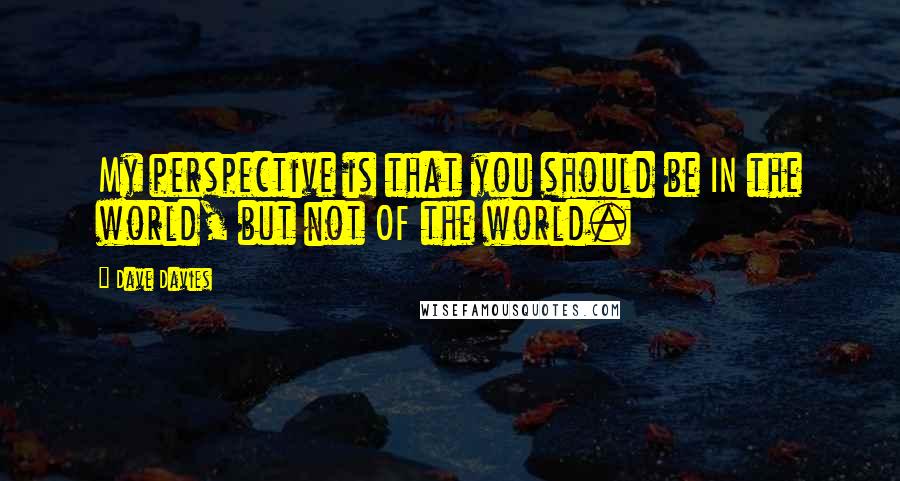 My perspective is that you should be IN the world, but not OF the world.

Dave Davies

WISEFAMOUSQUOTES.COM